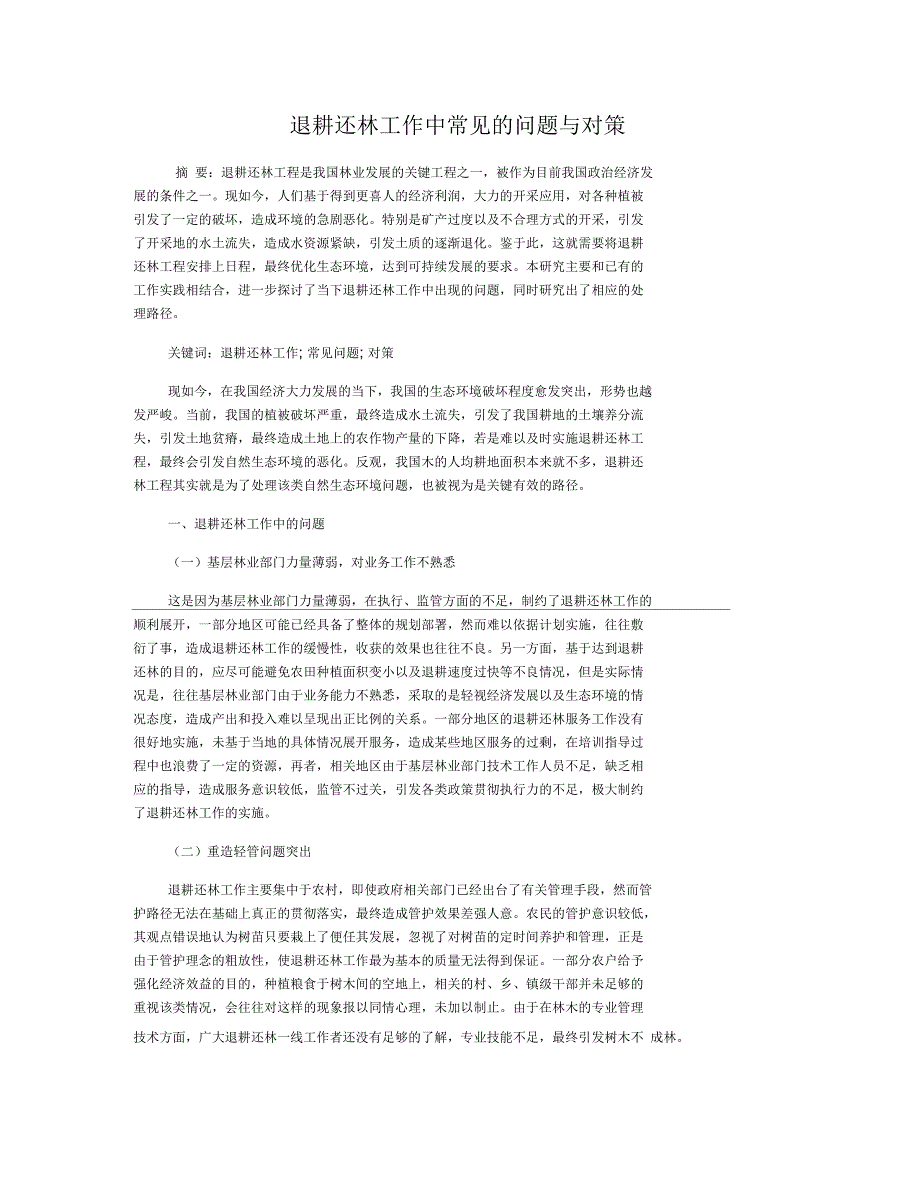 退耕还林工作中常见的问题与对策

摘 要：退耕还林工程是我国林业发展的关键工程之一，被作为目前我国政治经济发展的条件之一。现如今，人们基于得到更喜人的经济利润，大力的开采应用，对各种植被引发了一定的破坏，造成环境的急剧恶化。特别是矿产过度以及不合理方式的开采，引发了开采地的水土流失，造成水资源紧缺，引发土质的逐渐退化。鉴于此，这就需要将退耕还林工程安排上日程，最终优化生态环境，达到可持续发展的要求。本研究主要和已有的工作实践相结合，进一步探讨了当下退耕还林工作中出现的问题，同时研究出了相应的处理路径。

关键词：退耕还林工作; 常见问题; 对策

现如今，在我国经济大力发展的当下，我国的生态环境破坏程度愈发突出，形势也越发严峻。当前，我国的植被破坏严重，最终造成水土流失，引发了我国耕地的土壤养分流失，引发土地贫瘠，最终造成土地上的农作物产量的下降，若是难以及时实施退耕还林工程，最终会引发自然生态环境的恶化。反观，我国木的人均耕地面积本来就不多，退耕还林工程其实就是为了处理该类自然生态环境问题，也被视为是关键有效的路径。

一、退耕还林工作中的问题

（一）基层林业部门力量薄弱，对业务工作不熟悉

这是因为基层林业部门力量薄弱，在执行、监管方面的不足，制约了退耕还林工作的顺利展开，一部分地区可能已经具备了整体的规划部署，然而难以依据计划实施，往往敷衍了事，造成退耕还林工作的缓慢性，收获的效果也往往不良。另一方面，基于达到退耕还林的目的，应尽可能避免农田种植面积变小以及退耕速度过快等不良情况，但是实际情况是，往往基层林业部门由于业务能力不熟悉，采取的是轻视经济发展以及生态环境的情况态度，造成产出和投入难以呈现出正比例的关系。一部分地区的退耕还林服务工作没有很好地实施，未基于当地的具体情况展开服务，造成某些地区服务的过剩，在培训指导过程中也浪费了一定的资源，再者，相关地区由于基层林业部门技术工作人员不足，缺乏相应的指导，造成服务意识较低，监管不过关，引发各类政策贯彻执行力的不足，极大制约了退耕还林工作的实施。

（二）重造轻管问题突出

退耕还林工作主要集中于农村，即使政府相关部门已经出台了有关管理手段，然而管护路径无法在基础上真正的贯彻落实，最终造成管护效果差强人意。农民的管护意识较低，其观点错误地认为树苗只要栽上了便任其发展，忽视了对树苗的定时间养护和管理，正是由于管护理念的粗放性，使退耕还林工作最为基本的质量无法得到保证。一部分农户给予强化经济效益的目的，种植粮食于树木间的空地上，相关的村、乡、镇级干部并未足够的重视该类情况，会往往对这样的现象报以同情心理，未加以制止。由于在林木的专业管理技术方面，广大退耕还林一线工作者还没有足够的了解，专业技能不足，最终引发树木不 成林。